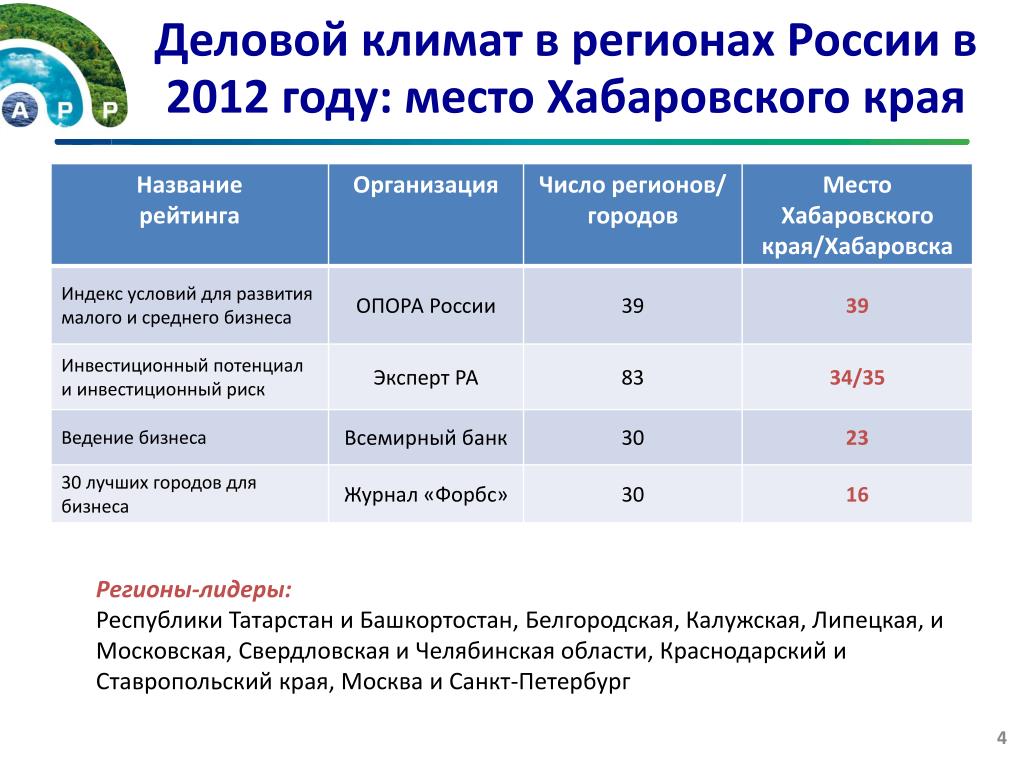 А Р Р

Деловой климат в регионах России в 2012 году: место Хабаровского края

| Название рейтинга | Организация | Число регионов/ городов | Место Хабаровского края/Хабаровска |
|---|---|---|---|
| Индекс условий для развития малого и среднего бизнеса | ОПОРА России | 39 | 39 |
| Инвестиционный потенциал и инвестиционный риск | Эксперт РА | 83 | 34/35 |
| Ведение бизнеса | Всемирный банк | 30 | 23 |
| 30 лучших городов для бизнеса | Журнал «Форбс» | 30 | 16 |

Регионы-лидеры:
Республики Татарстан и Башкортостан, Белгородская, Калужская, Липецкая, и Московская, Свердловская и Челябинская области, Краснодарский и Ставропольский края, Москва и Санкт-Петербург

4